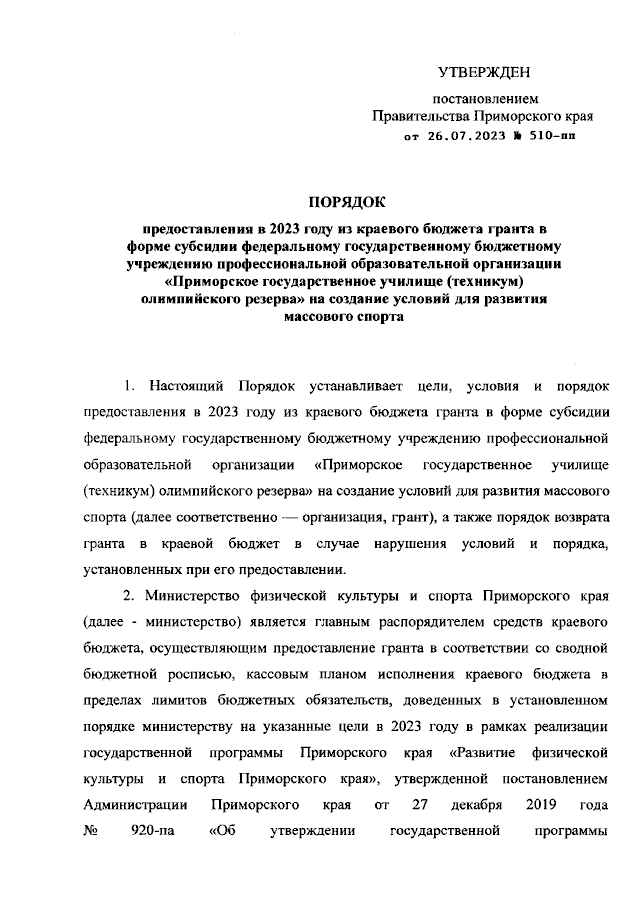 УТВЕРЖДЕН

постановлением
Правительства Приморского края
от 26.07.2023 № 510-пп

ПОРЯДОК

предоставления в 2023 году из краевого бюджета гранта в форме субсидии федеральному государственному бюджетному учреждению профессиональной образовательной организации «Приморское государственное училище (техникум) олимпийского резерва» на создание условий для развития массового спорта

1. Настоящий Порядок устанавливает цели, условия и порядок предоставления в 2023 году из краевого бюджета гранта в форме субсидии федеральному государственному бюджетному учреждению профессиональной образовательной организации «Приморское государственное училище (техникум) олимпийского резерва» на создание условий для развития массового спорта (далее соответственно — организация, грант), а также порядок возврата гранта в краевой бюджет в случае нарушения условий и порядка, установленных при его предоставлении.

2. Министерство физической культуры и спорта Приморского края (далее - министерство) является главным распорядителем средств краевого бюджета, осуществляющим предоставление гранта в соответствии со сводной бюджетной росписью, кассовым планом исполнения краевого бюджета в пределах лимитов бюджетных обязательств, доведенных в установленном порядке министерству на указанные цели в 2023 году в рамках реализации государственной программы Приморского края «Развитие физической культуры и спорта Приморского края», утвержденной постановлением Администрации Приморского края от 27 декабря 2019 года № 920-па «Об утверждении государственной программы